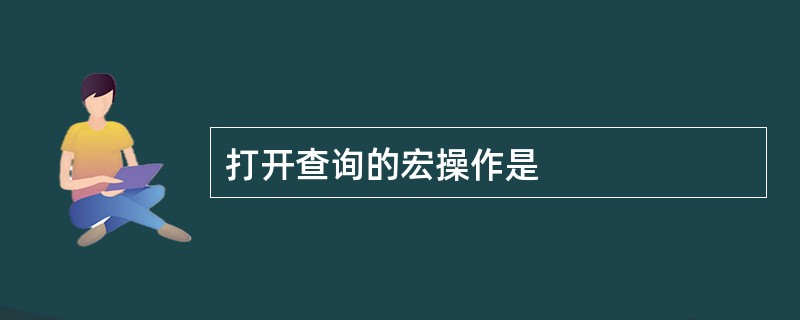 打开查询的宏操作是